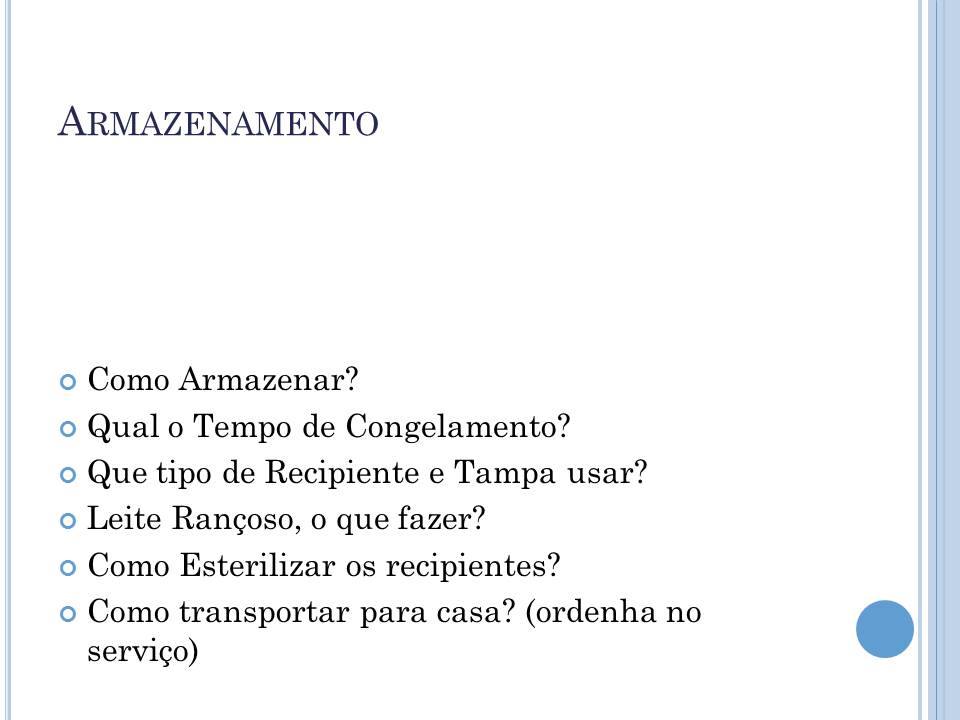 ARMAZENAMENTO

Como Armazenar?
Qual o Tempo de Congelamento?
Que tipo de Recipiente e Tampa usar?
Leite Rançoso, o que fazer?
Como Esterilizar os recipientes?
Como transportar para casa? (ordenha no serviço)